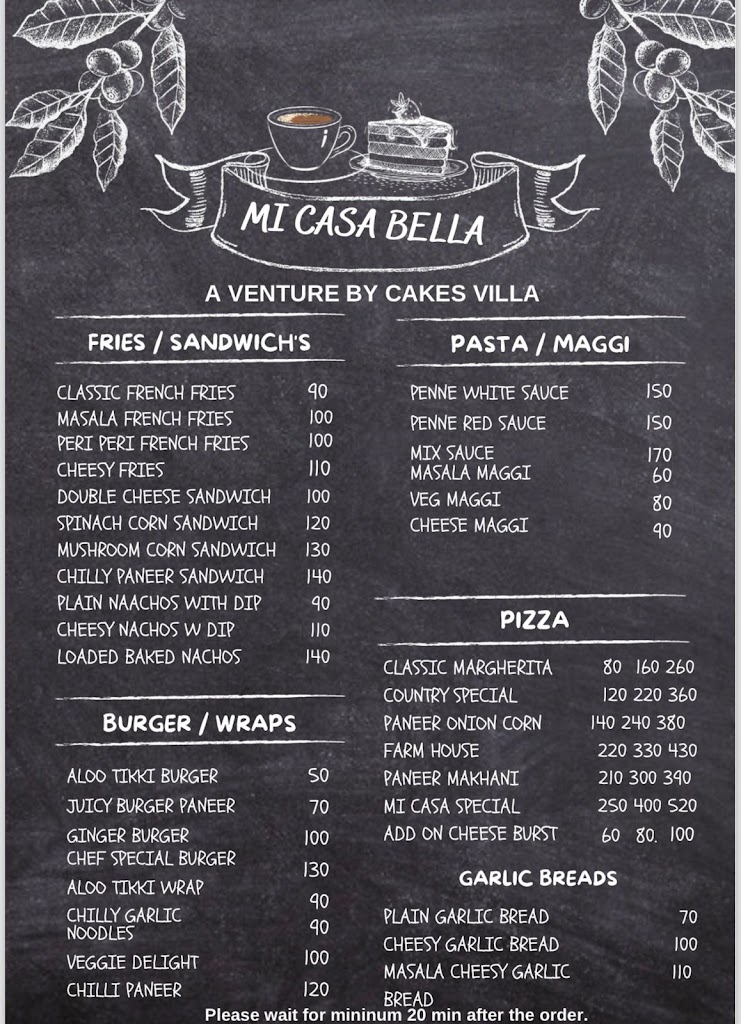 MI CASA BELLA

A VENTURE BY CAKES VILLA

FRIES / SANDWICH'S

| | |
|---|---|
| CLASSIC FRENCH FRIES | 90 |
| MASALA FRENCH FRIES | 100 |
| PERI PERI FRENCH FRIES | 100 |
| CHEESY FRIES | 110 |
| DOUBLE CHEESE SANDWICH | 100 |
| SPINACH CORN SANDWICH | 120 |
| MUSHROOM CORN SANDWICH | 130 |
| CHILLY PANEER SANDWICH | 140 |
| PLAIN NAACHOS WITH DIP | 90 |
| CHEESY NACHOS W DIP | 110 |
| LOADED BAKED NACHOS | 140 |

BURGER / WRAPS

| | |
|---|---|
| ALOO TIKKI BURGER | 50 |
| JUICY BURGER PANEER | 70 |
| GINGER BURGER | 100 |
| CHEF SPECIAL BURGER | 130 |
| ALOO TIKKI WRAP | 90 |
| CHILLY GARLIC NOODLES | 90 |
| VEGGIE DELIGHT | 100 |
| CHILLI PANEER | 120 |

PASTA / MAGGI

| | |
|---|---|
| PENNE WHITE SAUCE | 150 |
| PENNE RED SAUCE | 150 |
| MIX SAUCE | 170 |
| MASALA MAGGI | 60 |
| VEG MAGGI | 80 |
| CHEESE MAGGI | 90 |

PIZZA

| | | | |
|---|---|---|---|
| CLASSIC MARGHERITA | 80 | 160 | 260 |
| COUNTRY SPECIAL | 120 | 220 | 360 |
| PANEER ONION CORN | 140 | 240 | 380 |
| FARM HOUSE | 220 | 330 | 430 |
| PANEER MAKHANI | 210 | 300 | 390 |
| MI CASA SPECIAL | 250 | 400 | 520 |
| ADD ON CHEESE BURST | 60 | 80. | 100 |

GARLIC BREADS

| | |
|---|---|
| PLAIN GARLIC BREAD | 70 |
| CHEESY GARLIC BREAD | 100 |
| MASALA CHEESY GARLIC BREAD | 110 |

Please wait for mininum 20 min after the order.